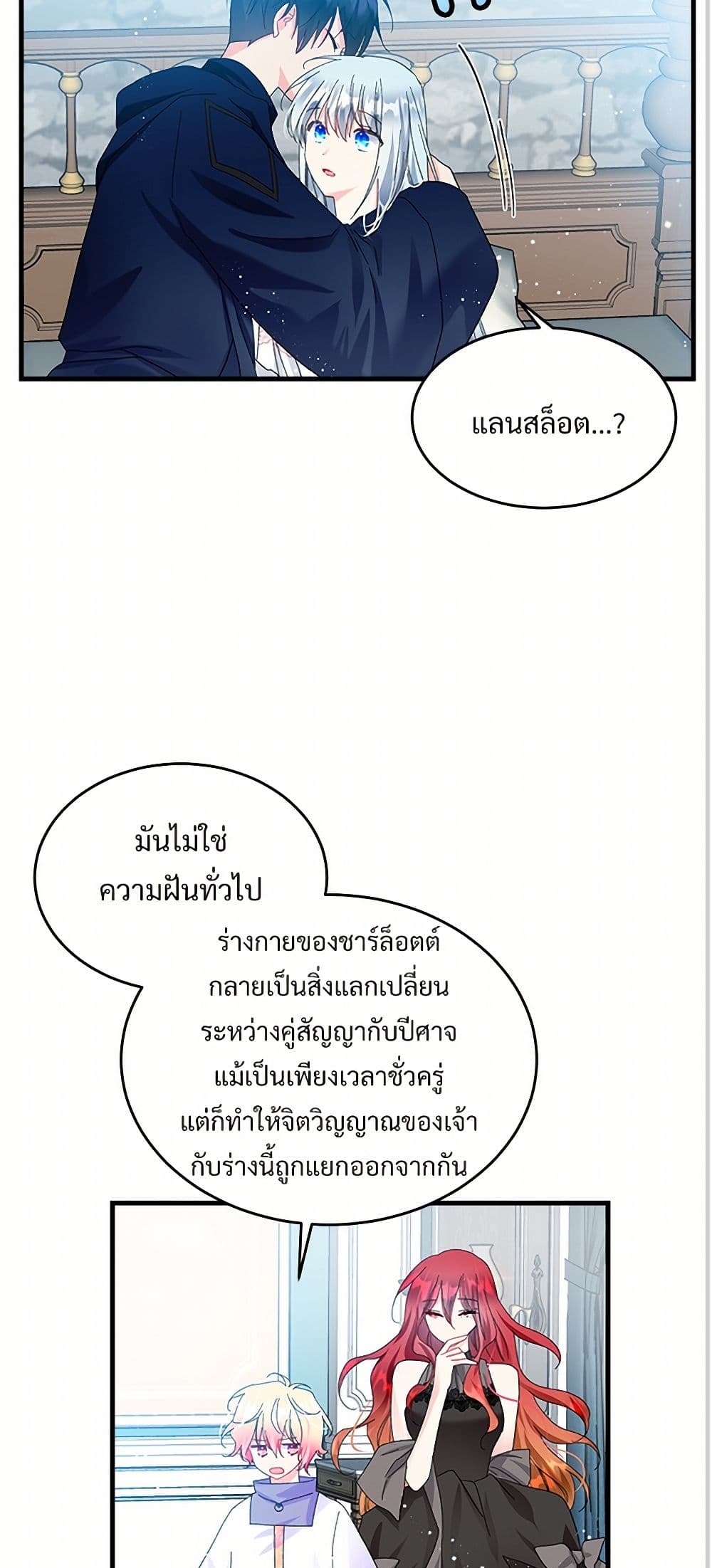 แลนสล็อต...?

มันไม่ใช่
ความฝันทั่วไป

ร่างกายของชาร์ล็อตต์
กลายเป็นสิ่งแลกเปลี่ยน
ระหว่างคู่สัญญากับปีศาจ
แม้เป็นเพียงเวลาชั่วครู่
แต่ก็ทำให้จิตวิญญาณของเจ้า
กับร่างนี้ถูกแยกออกจากกัน